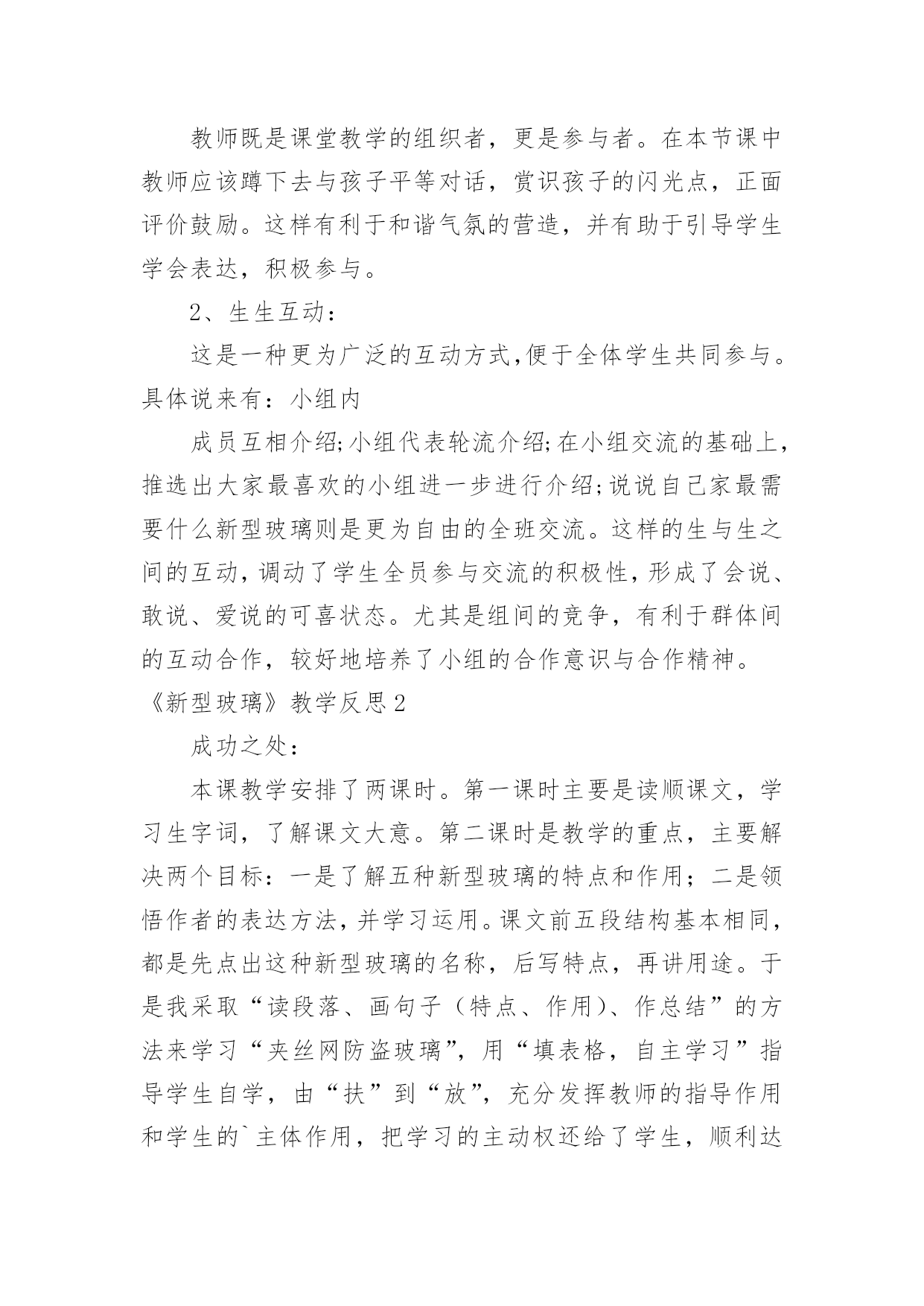 教师既是课堂教学的组织者，更是参与者。在本节课中教师应该蹲下去与孩子平等对话，赏识孩子的闪光点，正面评价鼓励。这样有利于和谐气氛的营造，并有助于引导学生学会表达，积极参与。

2、生生互动：

这是一种更为广泛的互动方式,便于全体学生共同参与。具体说来有：小组内

成员互相介绍;小组代表轮流介绍;在小组交流的基础上,推选出大家最喜欢的小组进一步进行介绍;说说自己家最需要什么新型玻璃则是更为自由的全班交流。这样的生与生之间的互动,调动了学生全员参与交流的积极性,形成了会说、敢说、爱说的可喜状态。尤其是组间的竞争，有利于群体间的互动合作，较好地培养了小组的合作意识与合作精神。

《新型玻璃》教学反思2

成功之处：

本课教学安排了两课时。第一课时主要是读顺课文，学习生字词，了解课文大意。第二课时是教学的重点，主要解决两个目标：一是了解五种新型玻璃的特点和作用；二是领悟作者的表达方法,并学习运用。课文前五段结构基本相同,都是先点出这种新型玻璃的名称，后写特点，再讲用途。于是我采取“读段落、画句子（特点、作用)、作总结”的方法来学习“夹丝网防盗玻璃”，用“填表格，自主学习”指导学生自学，由“扶”到“放”，充分发挥教师的指导作用和学生的`主体作用，把学习的主动权还给了学生，顺利达